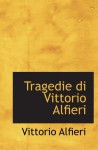 Tragedie di Vittorio Alfieri

Vittorio Alfieri